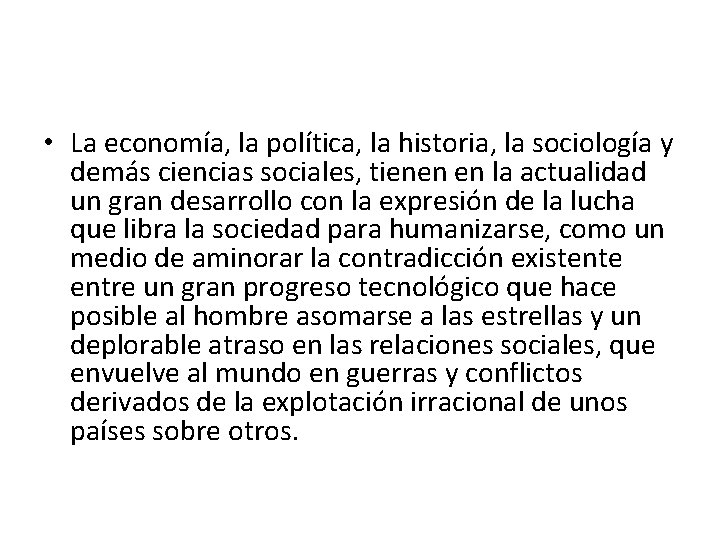 • La economía, la política, la historia, la sociología y demás ciencias sociales, tienen en la actualidad un gran desarrollo con la expresión de la lucha que libra la sociedad para humanizarse, como un medio de aminorar la contradicción existente entre un gran progreso tecnológico que hace posible al hombre asomarse a las estrellas y un deplorable atraso en las relaciones sociales, que envuelve al mundo en guerras y conflictos derivados de la explotación irracional de unos países sobre otros.